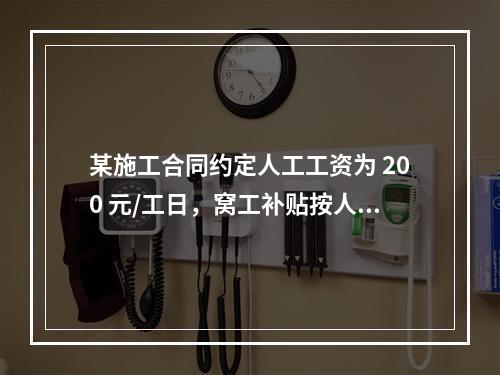 某施工合同约定人工工资为 200 元/工日，窝工补贴按人...